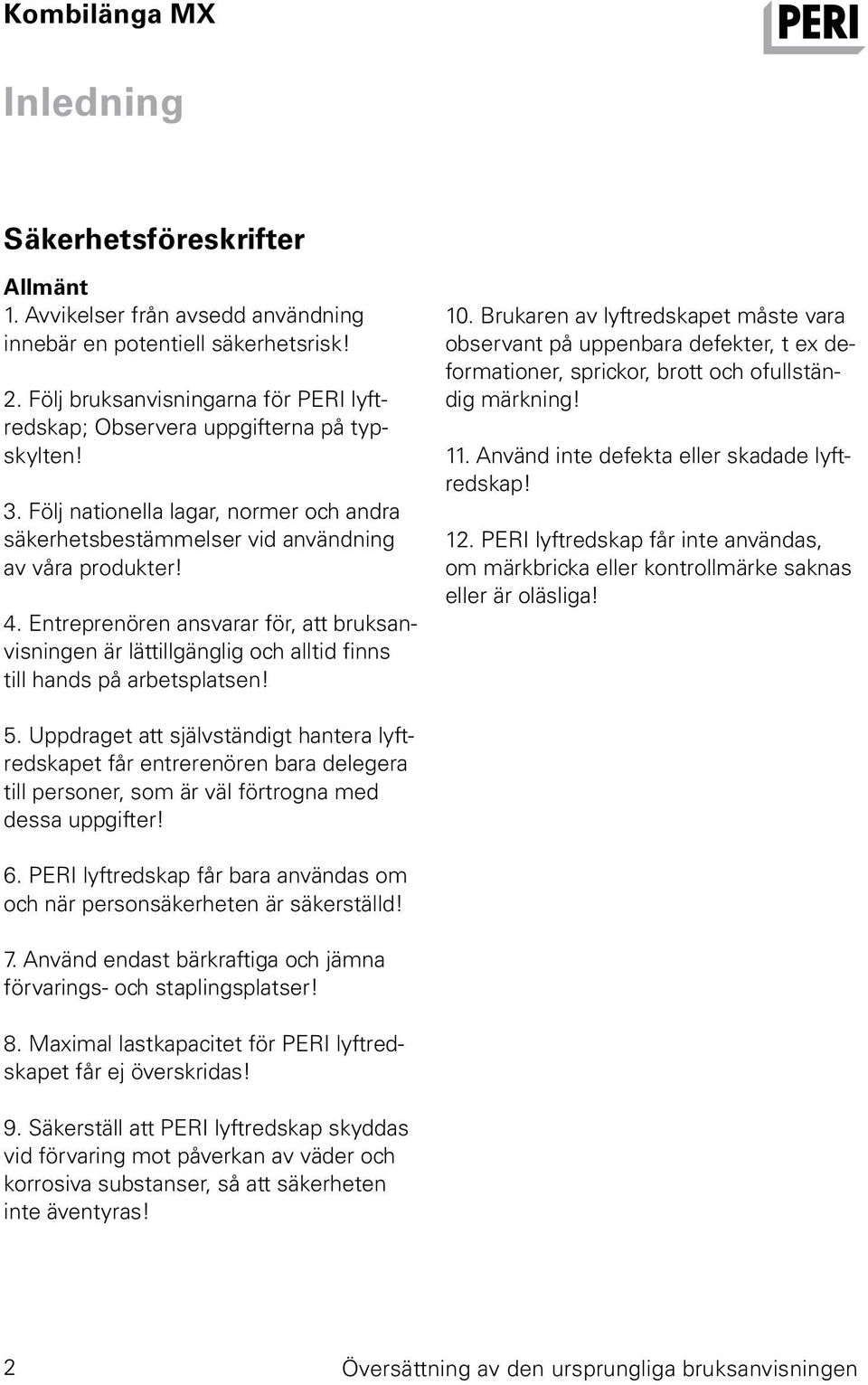 Kombilänga MX

PERI

Inledning

Säkerhetsföreskrifter

Allmänt
1. Avvikelser från avsedd användning innebär en potentiell säkerhetsrisk!

2. Följ bruksanvisningarna för PERI lyftredskap; Observera uppgifterna på typskylten!

3. Följ nationella lagar, normer och andra säkerhetsbestämmelser vid användning av våra produkter!

4. Entreprenören ansvarar för, att bruksanvisningen är lättillgänglig och alltid finns till hands på arbetsplatsen!

5. Uppdraget att självständigt hantera lyftredskapet får entrerenören bara delegera till personer, som är väl förtrogna med dessa uppgifter!

6. PERI lyftredskap får bara användas om och när personsäkerheten är säkerställd!

7. Använd endast bärkraftiga och jämna förvarings- och staplingsplatser!

8. Maximal lastkapacitet för PERI lyftredskapet får ej överskridas!

9. Säkerställ att PERI lyftredskap skyddas vid förvaring mot påverkan av väder och korrosiva substanser, så att säkerheten inte äventyras!

10. Brukaren av lyftredskapet måste vara observant på uppenbara defekter, t ex deformationer, sprickor, brott och ofullständig märkning!

11. Använd inte defekta eller skadade lyftredskap!

12. PERI lyftredskap får inte användas, om märkbricka eller kontrollmärke saknas eller är oläsliga!

2

Översättning av den ursprungliga bruksanvisningen